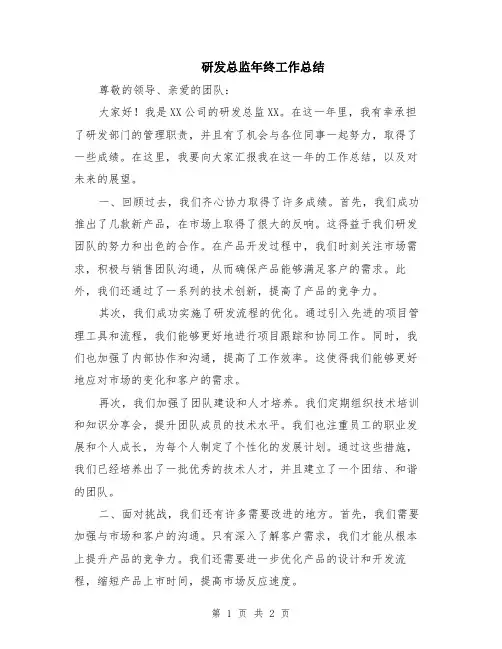 研发总监年终工作总结

尊敬的领导、亲爱的团队:

大家好！我是XX公司的研发总监XX。在这一年里，我有幸承担了研发部门的管理职责，并且有了机会与各位同事一起努力，取得了一些成绩。在这里，我要向大家汇报我在这一年的工作总结，以及对未来的展望。

一、回顾过去，我们齐心协力取得了许多成绩。首先，我们成功推出了几款新产品，在市场上取得了很大的反响。这得益于我们研发团队的努力和出色的合作。在产品开发过程中，我们时刻关注市场需求，积极与销售团队沟通，从而确保产品能够满足客户的需求。此外，我们还通过了一系列的技术创新，提高了产品的竞争力。

其次，我们成功实施了研发流程的优化。通过引入先进的项目管理工具和流程，我们能够更好地进行项目跟踪和协同工作。同时，我们也加强了内部协作和沟通，提高了工作效率。这使得我们能够更好地应对市场的变化和客户的需求。

再次，我们加强了团队建设和人才培养。我们定期组织技术培训和知识分享会，提升团队成员的技术水平。我们也注重员工的职业发展和个人成长，为每个人制定了个性化的发展计划。通过这些措施，我们已经培养出了一批优秀的技术人才，并且建立了一个团结、和谐的团队。

二、面对挑战，我们还有许多需要改进的地方。首先，我们需要加强与市场和客户的沟通。只有深入了解客户需求，我们才能从根本上提升产品的竞争力。我们还需要进一步优化产品的设计和开发流程，缩短产品上市时间，提高市场反应速度。

第 1 页 共 2 页